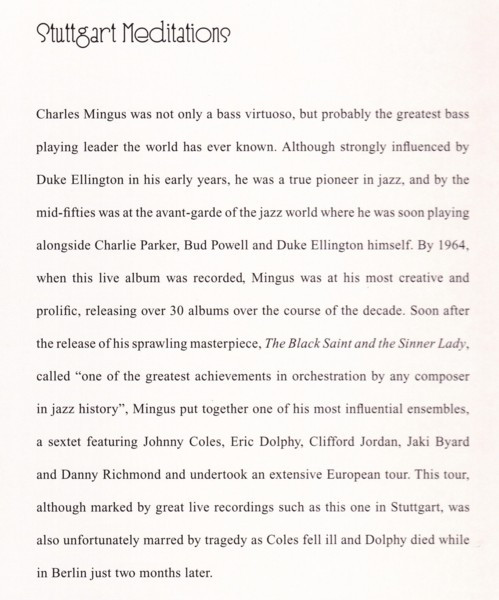 Stuttgart Meditations

Charles Mingus was not only a bass virtuoso, but probably the greatest bass playing leader the world has ever known. Although strongly influenced by Duke Ellington in his early years, he was a true pioneer in jazz, and by the mid-fifties was at the avant-garde of the jazz world where he was soon playing alongside Charlie Parker, Bud Powell and Duke Ellington himself. By 1964, when this live album was recorded, Mingus was at his most creative and prolific, releasing over 30 albums over the course of the decade. Soon after the release of his sprawling masterpiece, The Black Saint and the Sinner Lady, called "one of the greatest achievements in orchestration by any composer in jazz history", Mingus put together one of his most influential ensembles, a sextet featuring Johnny Coles, Eric Dolphy, Clifford Jordan, Jaki Byard and Danny Richmond and undertook an extensive European tour. This tour, although marked by great live recordings such as this one in Stuttgart, was also unfortunately marred by tragedy as Coles fell ill and Dolphy died while in Berlin just two months later.